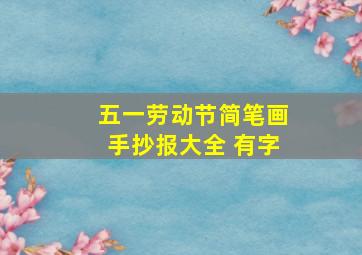 五一劳动节简笔画
手抄报大全 有字